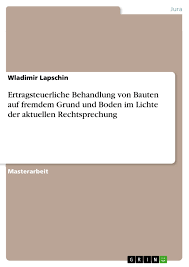 Jura

Wladimir Lapschin

Ertragsteuerliche Behandlung von Bauten auf fremdem Grund und Boden im Lichte der aktuellen Rechtsprechung

Masterarbeit

GRIN